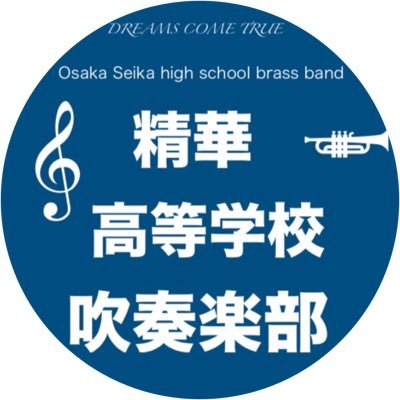 DREAMS COME TRUE

Osaka Seika high school brass band

精華
高等学校
吹奏楽部